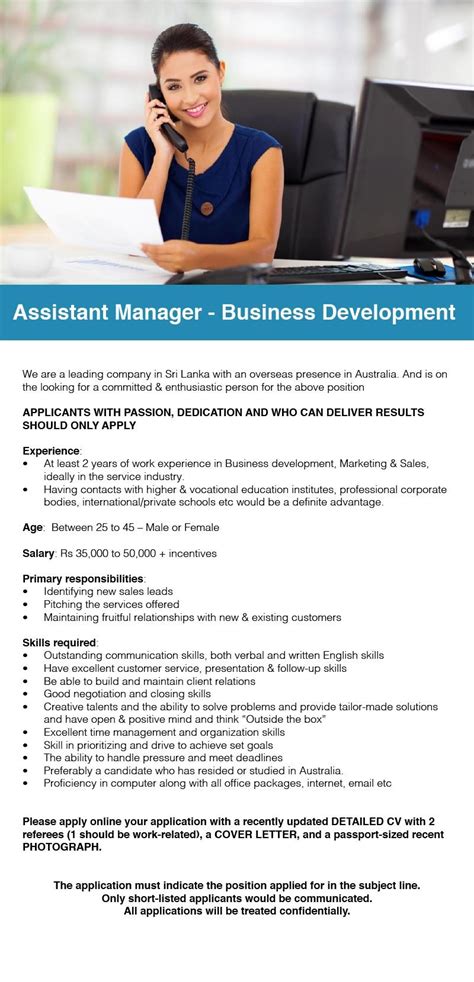 Assistant Manager - Business Development

We are a leading company in Sri Lanka with an overseas presence in Australia. And is on the looking for a committed & enthusiastic person for the above position

APPLICANTS WITH PASSION, DEDICATION AND WHO CAN DELIVER RESULTS SHOULD ONLY APPLY

Experience:
• At least 2 years of work experience in Business development, Marketing & Sales, ideally in the service industry.
• Having contacts with higher & vocational education institutes, professional corporate bodies, international/private schools etc would be a definite advantage.

Age: Between 25 to 45 – Male or Female

Salary: Rs 35,000 to 50,000 + incentives

Primary responsibilities:
• Identifying new sales leads
• Pitching the services offered
• Maintaining fruitful relationships with new & existing customers

Skills required:
• Outstanding communication skills, both verbal and written English skills
• Have excellent customer service, presentation & follow-up skills
• Be able to build and maintain client relations
• Good negotiation and closing skills
• Creative talents and the ability to solve problems and provide tailor-made solutions and have open & positive mind and think "Outside the box"
• Excellent time management and organization skills
• Skill in prioritizing and drive to achieve set goals
• The ability to handle pressure and meet deadlines
• Preferably a candidate who has resided or studied in Australia.
• Proficiency in computer along with all office packages, internet, email etc

Please apply online your application with a recently updated DETAILED CV with 2 referees (1 should be work-related), a COVER LETTER, and a passport-sized recent PHOTOGRAPH.

The application must indicate the position applied for in the subject line.
Only short-listed applicants would be communicated.
All applications will be treated confidentially.